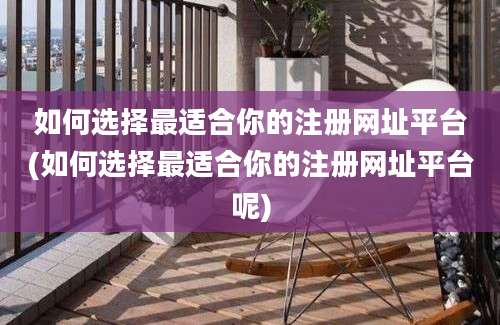 如何选择最适合你的注册网址平台(如何选择最适合你的注册网址平台呢)